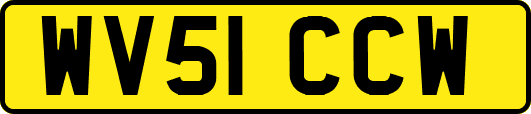 WV51 CCW